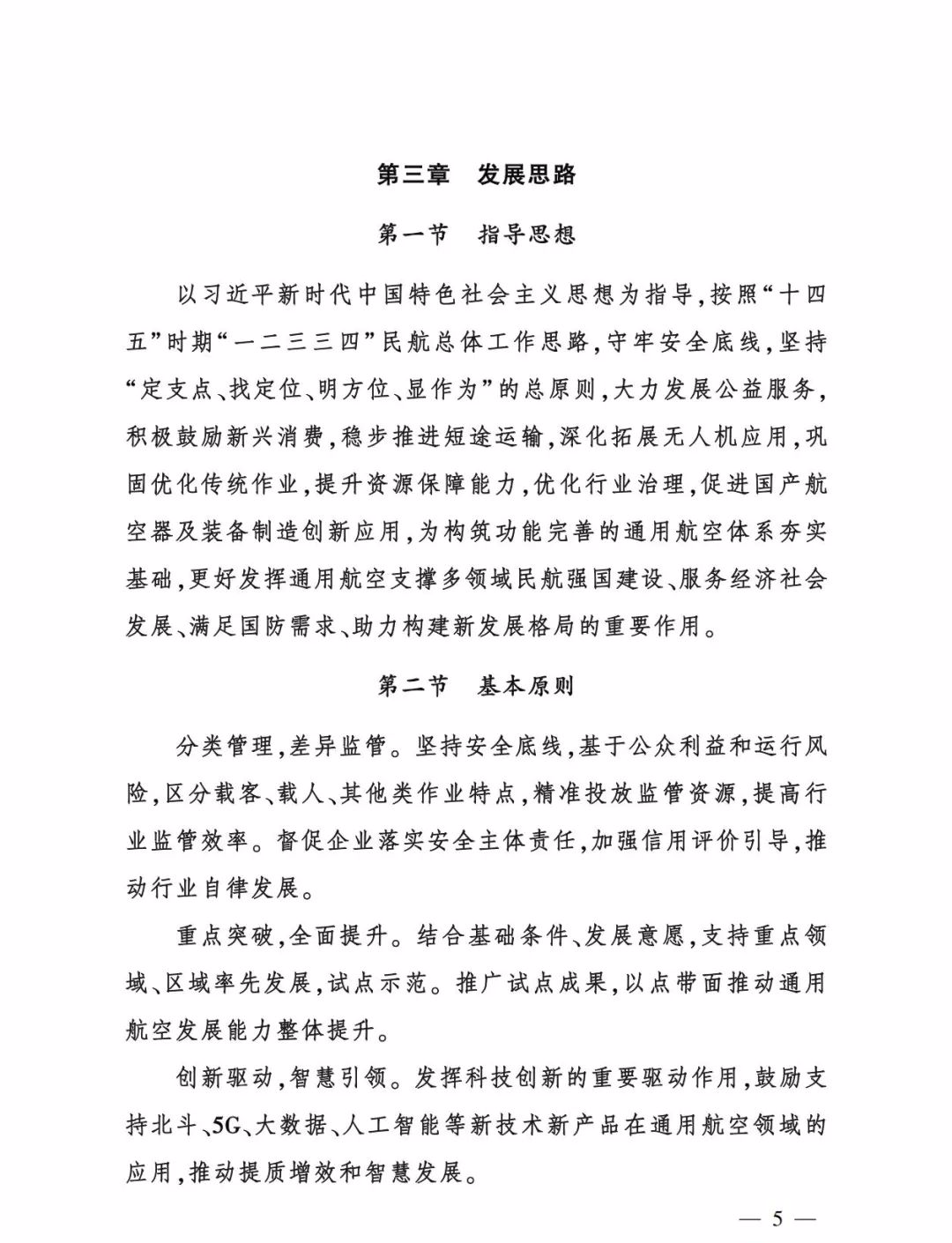 第三章　发展思路

第一节　指导思想

以习近平新时代中国特色社会主义思想为指导，按照“十四五”时期“一二三三四”民航总体工作思路，守牢安全底线，坚持“定支点、找定位、明方位、显作为”的总原则，大力发展公益服务，积极鼓励新兴消费，稳步推进短途运输，深化拓展无人机应用，巩固优化传统作业，提升资源保障能力，优化行业治理，促进国产航空器及装备制造创新应用，为构筑功能完善的通用航空体系夯实基础，更好发挥通用航空支撑多领域民航强国建设、服务经济社会发展、满足国防需求、助力构建新发展格局的重要作用。

第二节　基本原则

分类管理，差异监管。坚持安全底线，基于公众利益和运行风险，区分载客、载人、其他类作业特点，精准投放监管资源，提高行业监管效率。督促企业落实安全主体责任，加强信用评价引导，推动行业自律发展。

重点突破，全面提升。结合基础条件、发展意愿，支持重点领域、区域率先发展，试点示范。推广试点成果，以点带面推动通用航空发展能力整体提升。

创新驱动，智慧引领。发挥科技创新的重要驱动作用，鼓励支持北斗、5G、大数据、人工智能等新技术新产品在通用航空领域的应用，推动提质增效和智慧发展。

— 5 —